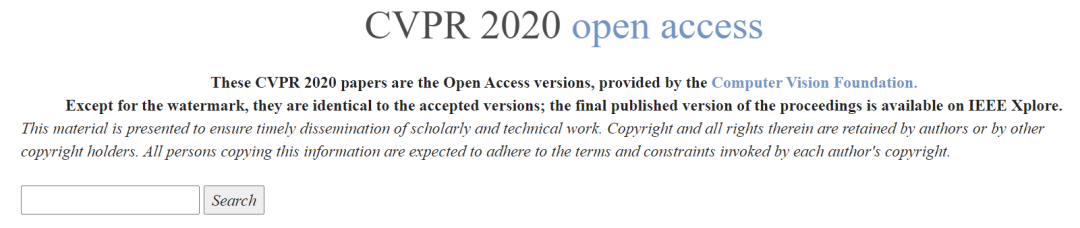 CVPR 2020 open access

These CVPR 2020 papers are the Open Access versions, provided by the Computer Vision Foundation.
Except for the watermark, they are identical to the accepted versions; the final published version of the proceedings is available on IEEE Xplore.

This material is presented to ensure timely dissemination of scholarly and technical work. Copyright and all rights therein are retained by authors or by other copyright holders. All persons copying this information are expected to adhere to the terms and constraints invoked by each author's copyright.

Search